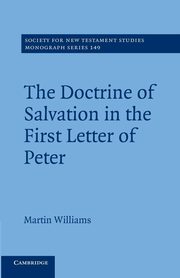 SOCIETY FOR NEW TESTAMENT STUDIES
MONOGRAPH SERIES 149

The Doctrine of Salvation in the First Letter of Peter

Martin Williams

CAMBRIDGE